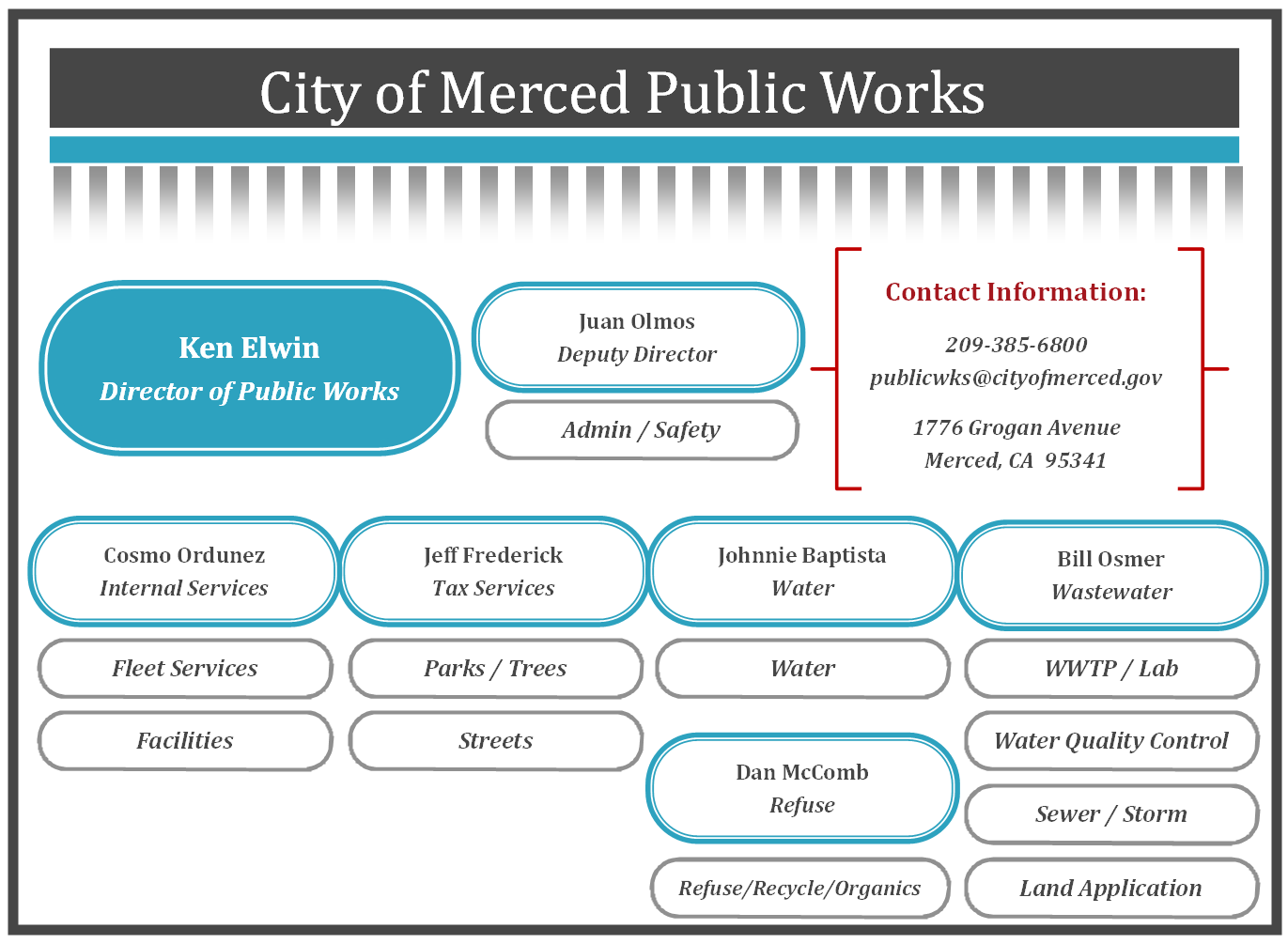 City of Merced Public Works

Ken Elwin
Director of Public Works

Juan Olmos
Deputy Director

Admin / Safety

Contact Information:

209-385-6800
publicwks@cityofmerced.gov

1776 Grogan Avenue
Merced, CA 95341

Cosmo Ordunez
Internal Services

Fleet Services

Facilities

Jeff Frederick
Tax Services

Parks / Trees

Streets

Johnnie Baptista
Water

Water

Dan McComb
Refuse

Refuse/Recycle/Organics

Bill Osmer
Wastewater

WWTP / Lab

Water Quality Control

Sewer / Storm

Land Application